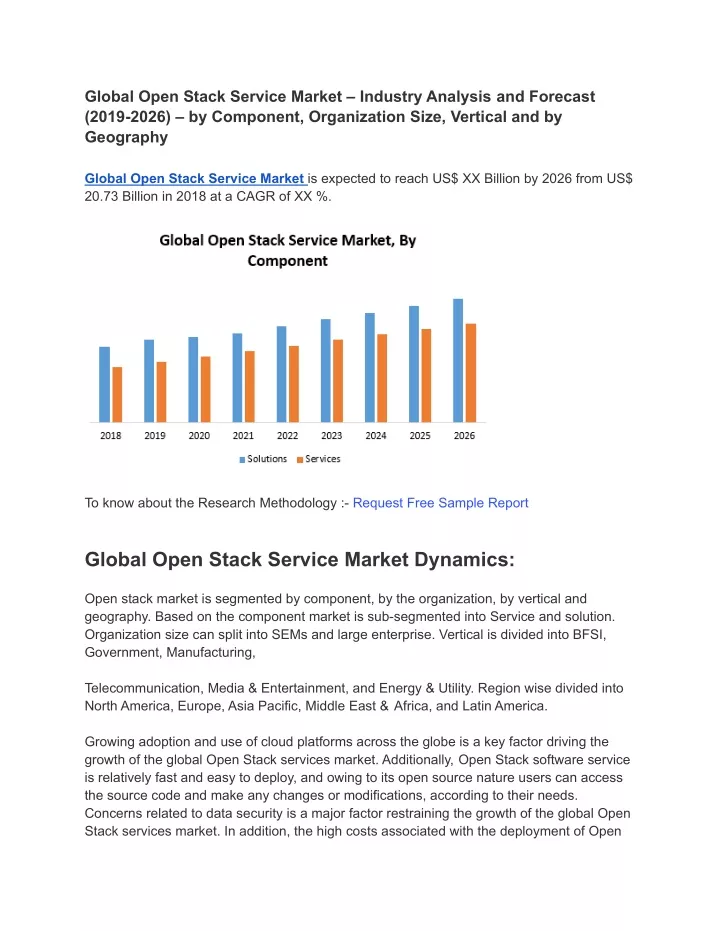 Global Open Stack Service Market – Industry Analysis and Forecast (2019-2026) – by Component, Organization Size, Vertical and by Geography

Global Open Stack Service Market is expected to reach US$ XX Billion by 2026 from US$ 20.73 Billion in 2018 at a CAGR of XX %.

Global Open Stack Service Market, By Component

2018 2019 2020 2021 2022 2023 2024 2025 2026

Solutions Services

To know about the Research Methodology :- Request Free Sample Report

Global Open Stack Service Market Dynamics:

Open stack market is segmented by component, by the organization, by vertical and geography. Based on the component market is sub-segmented into Service and solution. Organization size can split into SEMs and large enterprise. Vertical is divided into BFSI, Government, Manufacturing,

Telecommunication, Media & Entertainment, and Energy & Utility. Region wise divided into North America, Europe, Asia Pacific, Middle East & Africa, and Latin America.

Growing adoption and use of cloud platforms across the globe is a key factor driving the growth of the global Open Stack services market. Additionally, Open Stack software service is relatively fast and easy to deploy, and owing to its open source nature users can access the source code and make any changes or modifications, according to their needs. Concerns related to data security is a major factor restraining the growth of the global Open Stack services market. In addition, the high costs associated with the deployment of Open